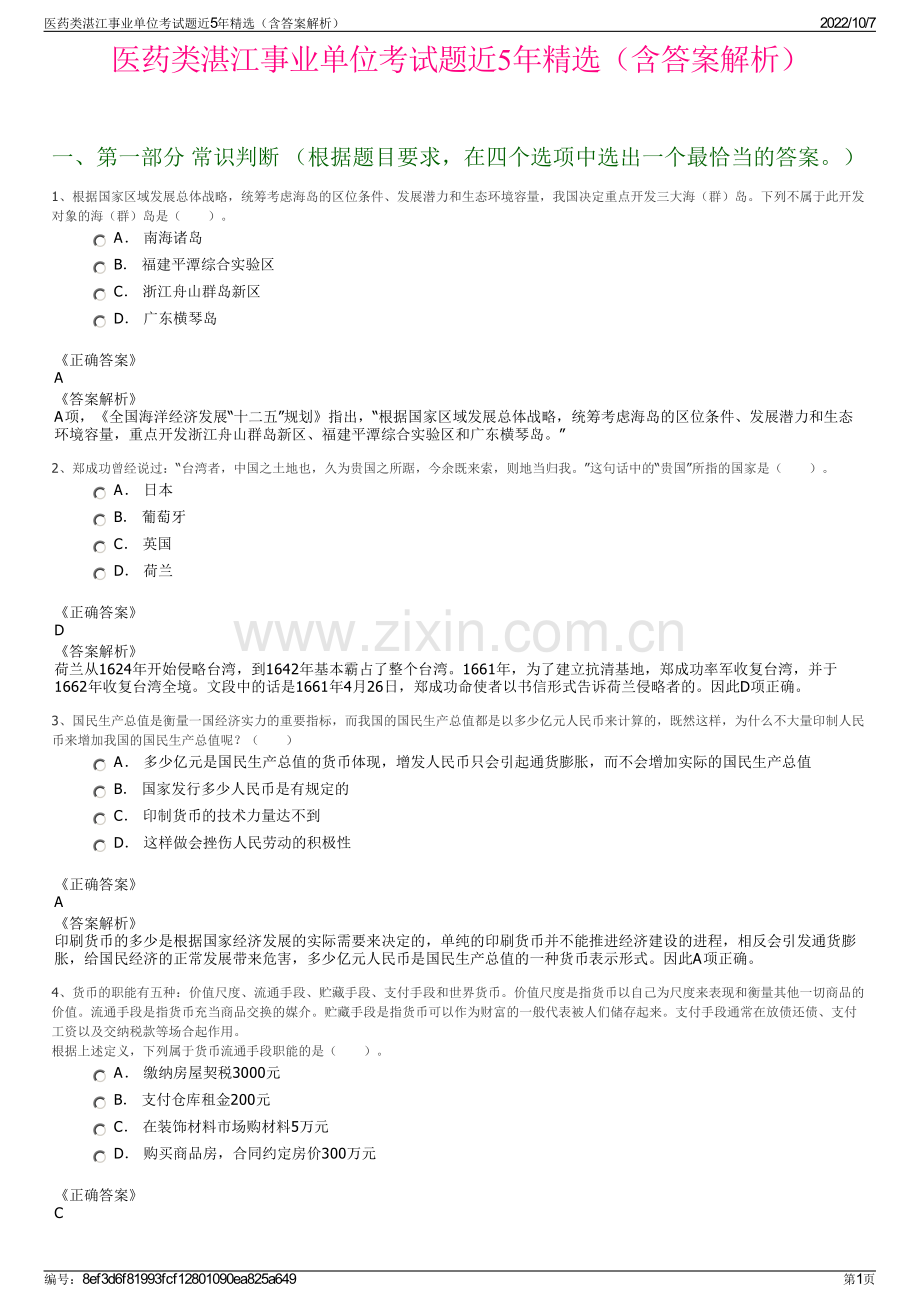 医药类湛江事业单位考试题近5年精选（含答案解析）
2022/10/7

医药类湛江事业单位考试题近5年精选（含答案解析）

一、第一部分 常识判断 （根据题目要求，在四个选项中选出一个最恰当的答案。）

1、根据国家区域发展总体战略，统筹考虑海岛的区位条件、发展潜力和生态环境容量，我国决定重点开发三大海（群）岛。下列不属于此开发对象的海（群）岛是（　　）。

A． 南海诸岛

B． 福建平潭综合实验区

C． 浙江舟山群岛新区

D． 广东横琴岛

《正确答案》
A
《答案解析》
A项，《全国海洋经济发展“十二五”规划》指出，“根据国家区域发展总体战略，统筹考虑海岛的区位条件、发展潜力和生态环境容量，重点开发浙江舟山群岛新区、福建平潭综合实验区和广东横琴岛。”

2、郑成功曾经说过：“台湾者，中国之土地也，久为贵国之所踞，今余既来索，则地当归我。”这句话中的“贵国”所指的国家是（　　）。

A． 日本

B． 葡萄牙

C． 英国

D． 荷兰

《正确答案》
D
《答案解析》
荷兰从1624年开始侵略台湾，到1642年基本霸占了整个台湾。1661年，为了建立抗清基地，郑成功率军收复台湾，并于1662年收复台湾全境。文段中的话是1661年4月26日，郑成功命使者以书信形式告诉荷兰侵略者的。因此D项正确。

3、国民生产总值是衡量一国经济实力的重要指标，而我国的国民生产总值都是以多少亿元人民币来计算的，既然这样，为什么不大量印制人民币来增加我国的国民生产总值呢？（　　）

A． 多少亿元是国民生产总值的货币体现，增发人民币只会引起通货膨胀，而不会增加实际的国民生产总值

B． 国家发行多少人民币是有规定的

C． 印制货币的技术力量达不到

D． 这样做会挫伤人民劳动的积极性

《正确答案》
A
《答案解析》
印刷货币的多少是根据国家经济发展的实际需要来决定的，单纯的印刷货币并不能推进经济建设的进程，相反会引发通货膨胀，给国民经济的正常发展带来危害，多少亿元人民币是国民生产总值的一种货币表示形式。因此A项正确。

4、货币的职能有五种：价值尺度、流通手段、贮藏手段、支付手段和世界货币。价值尺度是指货币以自己为尺度来表现和衡量其他一切商品的价值。流通手段是指货币充当商品交换的媒介。贮藏手段是指货币可以作为财富的一般代表被人们储存起来。支付手段通常在放债还债、支付工资以及交纳税款等场合起作用。
根据上述定义，下列属于货币流通手段职能的是（　　）。

A． 缴纳房屋契税3000元

B． 支付仓库租金200元

C． 在装饰材料市场购材料5万元

D． 购买商品房，合同约定房价300万元

《正确答案》
C

编号：8ef3d6f81993fcf12801090ea825a649
第1页

www.zixin.com.cn